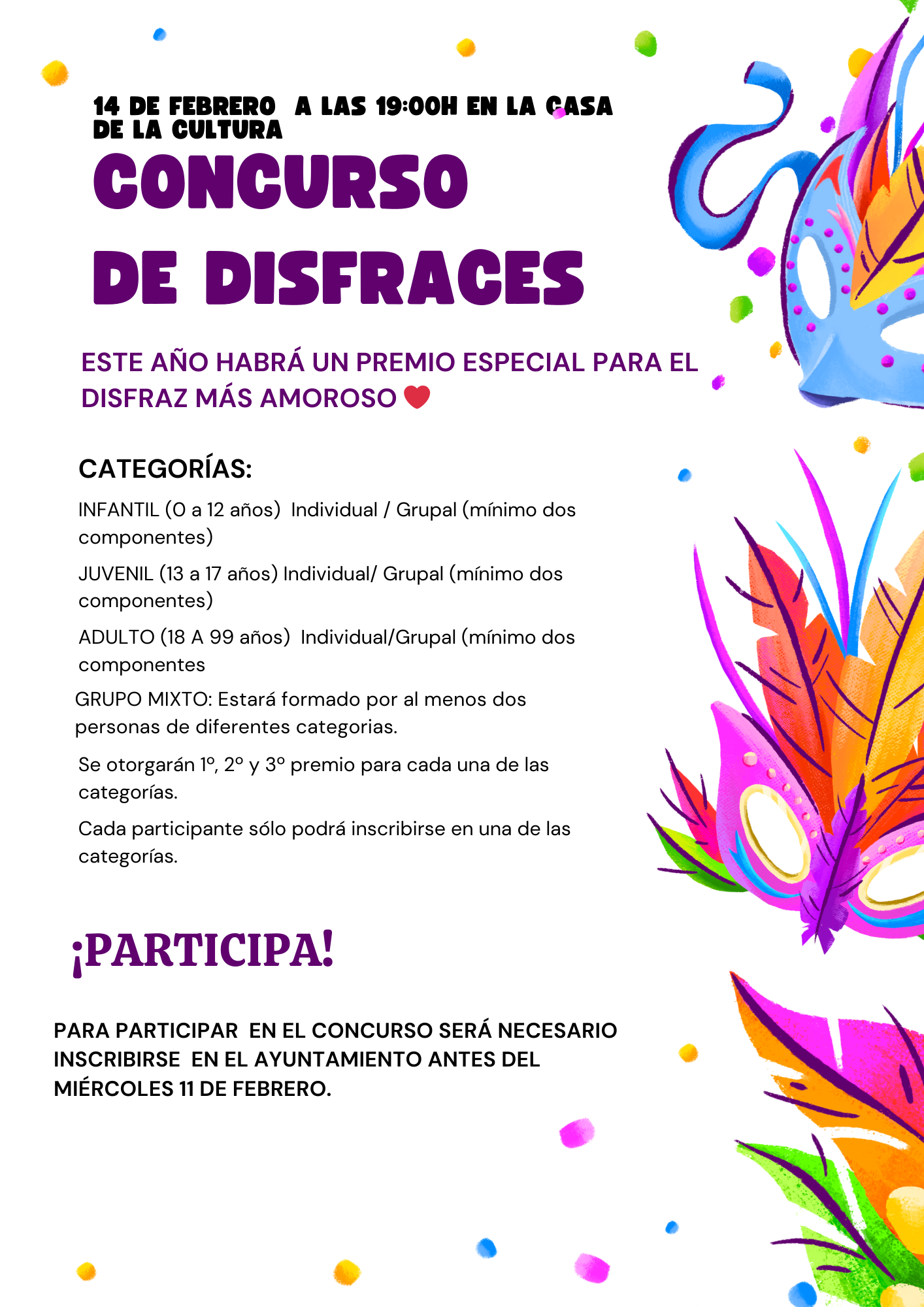 14 DE FEBRERO A LAS 19:00H EN LA CASA DE LA CULTURA

CONCURSO DE DISFRACES

ESTE AÑO HABRÁ UN PREMIO ESPECIAL PARA EL DISFRAZ MÁS AMOROSO ❤

CATEGORÍAS:

INFANTIL (0 a 12 años) Individual / Grupal (mínimo dos componentes)

JUVENIL (13 a 17 años) Individual/ Grupal (mínimo dos componentes)

ADULTO (18 A 99 años) Individual/Grupal (mínimo dos componentes

GRUPO MIXTO: Estará formado por al menos dos personas de diferentes categorias.

Se otorgarán 1º, 2º y 3º premio para cada una de las categorías.

Cada participante sólo podrá inscribirse en una de las categorías.

¡PARTICIPA!

PARA PARTICIPAR EN EL CONCURSO SERÁ NECESARIO INSCRIBIRSE EN EL AYUNTAMIENTO ANTES DEL MIÉRCOLES 11 DE FEBRERO.